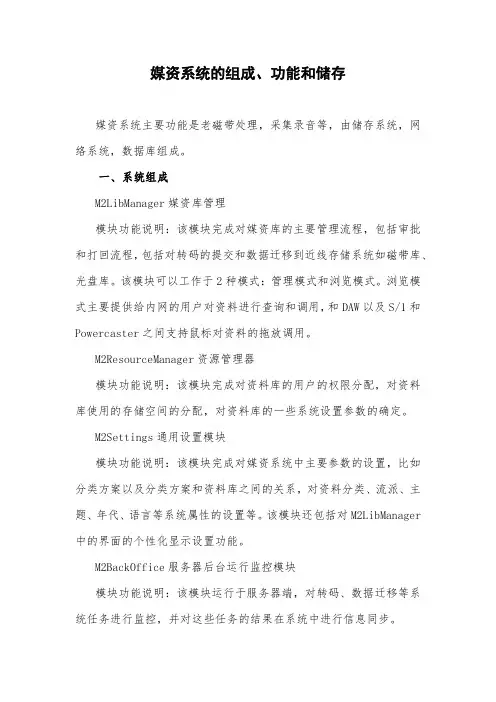 媒资系统的组成、功能和储存

媒资系统主要功能是老磁带处理，采集录音等，由储存系统，网络系统，数据库组成。

一、系统组成

M2LibManager 媒资库管理

模块功能说明：该模块完成对媒资库的主要管理流程，包括审批和打回流程，包括对转码的提交和数据迁移到近线存储系统如磁带库、光盘库。该模块可以工作于 2 种模式：管理模式和浏览模式。浏览模式主要提供给内网的用户对资料进行查询和调用，和 DAW 以及 S/1 和 Powercaster 之间支持鼠标对资料的拖放调用。

M2ResourceManager 资源管理器

模块功能说明：该模块完成对资料库的用户的权限分配，对资料库使用的存储空间的分配，对资料库的一些系统设置参数的确定。

M2Settings 通用设置模块

模块功能说明：该模块完成对媒资系统中主要参数的设置，比如分类方案以及分类方案和资料库之间的关系，对资料分类、流派、主题、年代、语言等系统属性的设置等。该模块还包括对 M2LibManager 中的界面的个性化显示设置功能。

M2BackOffice 服务器后台运行监控模块

模块功能说明：该模块运行于服务器端，对转码、数据迁移等系统任务进行监控，并对这些任务的结果在系统中进行信息同步。